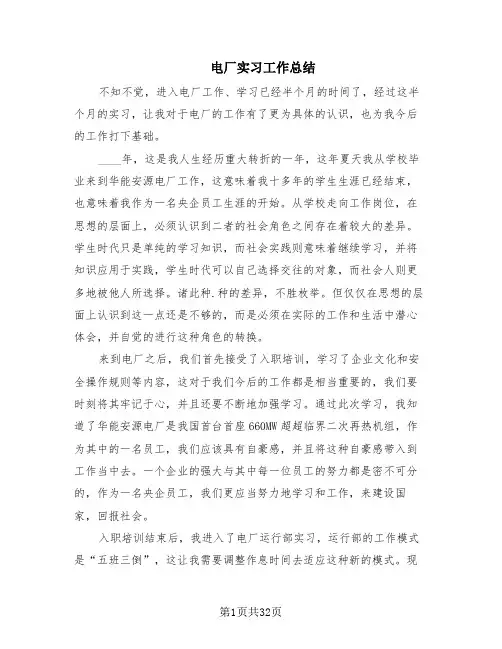 电厂实习工作总结

不知不觉，进入电厂工作、学习已经半个月的时间了，经过这半个月的实习，让我对于电厂的工作有了更为具体的认识，也为我今后的工作打下基础。

____年，这是我人生经历重大转折的一年，这年夏天我从学校毕业来到华能安源电厂工作，这意味着我十多年的学生生涯已经结束，也意味着我作为一名央企员工生涯的开始。从学校走向工作岗位，在思想的层面上，必须认识到二者的社会角色之间存在着较大的差异。学生时代只是单纯的学习知识，而社会实践则意味着继续学习，并将知识应用于实践，学生时代可以自己选择交往的对象，而社会人则更多地被他人所选择。诸此种.种的差异，不胜枚举。但仅仅在思想的层面上认识到这一点还是不够的，而是必须在实际的工作和生活中潜心体会，并自觉的进行这种角色的转换。

来到电厂之后，我们首先接受了入职培训，学习了企业文化和安全操作规则等内容，这对于我们今后的工作都是相当重要的，我们要时刻将其牢记于心，并且还要不断地加强学习。通过此次学习，我知道了华能安源电厂是我国首台首座660MW超超临界二次再热机组，作为其中的一名员工，我们应该具有自豪感，并且将这种自豪感带入到工作当中去。一个企业的强大与其中每一位员工的努力都是密不可分的，作为一名央企员工，我们更应当努力地学习和工作，来建设国家，回报社会。

入职培训结束后，我进入了电厂运行部实习，运行部的工作模式是“五班三倒”，这让我需要调整作息时间去适应这种新的模式。现

第1页共32页